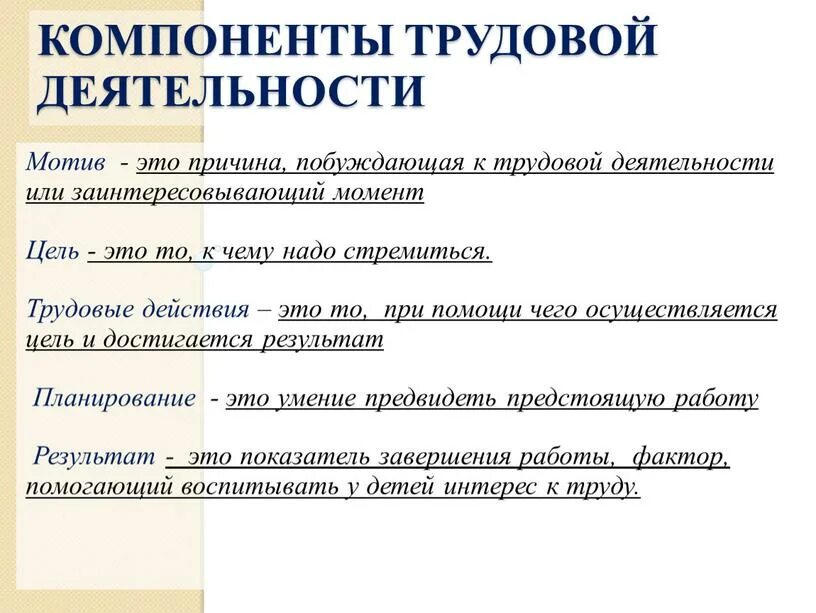 КОМПОНЕНТЫ ТРУДОВОЙ ДЕЯТЕЛЬНОСТИ

Мотив - это причина, побуждающая к трудовой деятельности или заинтересовывающий момент

Цель - это то, к чему надо стремиться.

Трудовые действия – это то, при помощи чего осуществляется цель и достигается результат

Планирование - это умение предвидеть предстоящую работу

Результат - это показатель завершения работы, фактор, помогающий воспитывать у детей интерес к труду.